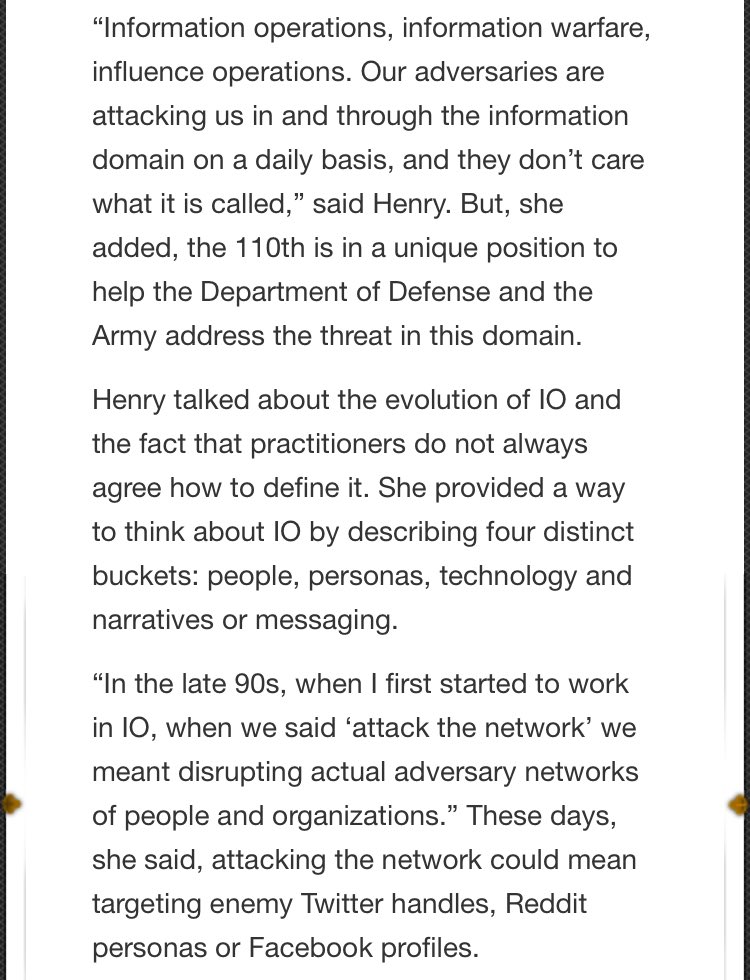 “Information operations, information warfare, influence operations. Our adversaries are attacking us in and through the information domain on a daily basis, and they don’t care what it is called,” said Henry. But, she added, the 110th is in a unique position to help the Department of Defense and the Army address the threat in this domain.

Henry talked about the evolution of IO and the fact that practitioners do not always agree how to define it. She provided a way to think about IO by describing four distinct buckets: people, personas, technology and narratives or messaging.

“In the late 90s, when I first started to work in IO, when we said ‘attack the network’ we meant disrupting actual adversary networks of people and organizations.” These days, she said, attacking the network could mean targeting enemy Twitter handles, Reddit personas or Facebook profiles.